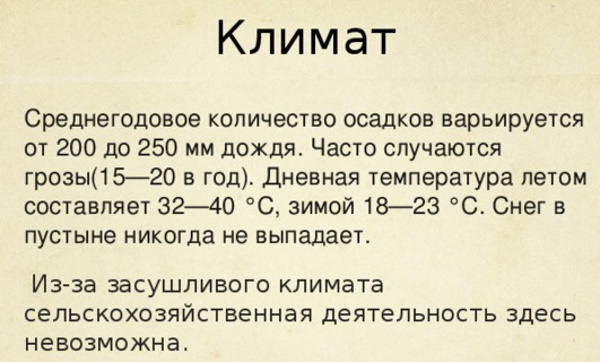 Климат

Среднегодовое количество осадков варьируется от 200 до 250 мм дождя. Часто случаются грозы(15—20 в год). Дневная температура летом составляет 32—40 °C, зимой 18—23 °C. Снег в пустыне никогда не выпадает.

Из-за засушливого климата сельскохозяйственная деятельность здесь невозможна.